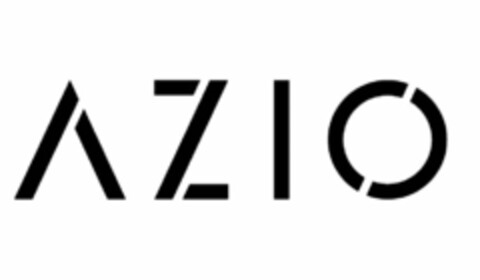 AZIO